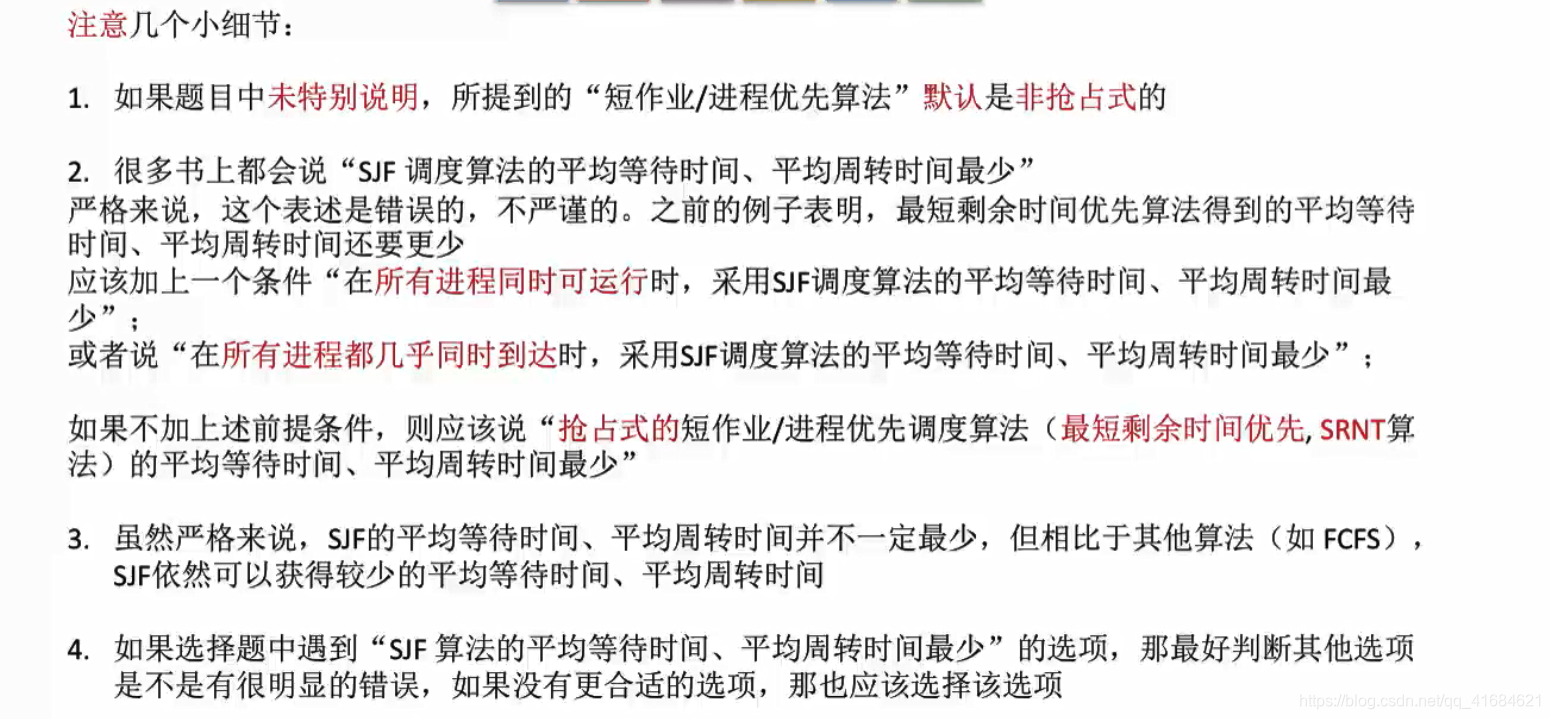 注意几个小细节：

1. 如果题目中未特别说明，所提到的“短作业/进程优先算法”默认是非抢占式的

2. 很多书上都会说“SJF 调度算法的平均等待时间、平均周转时间最少”
严格来说，这个表述是错误的，不严谨的。之前的例子表明，最短剩余时间优先算法得到的平均等待时间、平均周转时间还要更少
应该加上一个条件“在所有进程同时可运行时，采用SJF调度算法的平均等待时间、平均周转时间最少”；
或者说“在所有进程都几乎同时到达时，采用SJF调度算法的平均等待时间、平均周转时间最少”；

如果不加上述前提条件，则应该说“抢占式的短作业/进程优先调度算法（最短剩余时间优先, SRNT算法）的平均等待时间、平均周转时间最少”

3. 虽然严格来说，SJF的平均等待时间、平均周转时间并不一定最少，但相比于其他算法（如 FCFS），SJF依然可以获得较少的平均等待时间、平均周转时间

4. 如果选择题中遇到“SJF 算法的平均等待时间、平均周转时间最少”的选项，那最好判断其他选项是不是有很明显的错误，如果没有更合适的选项，那也应该选择该选项

https://blog.csdn.net/qq_41684621